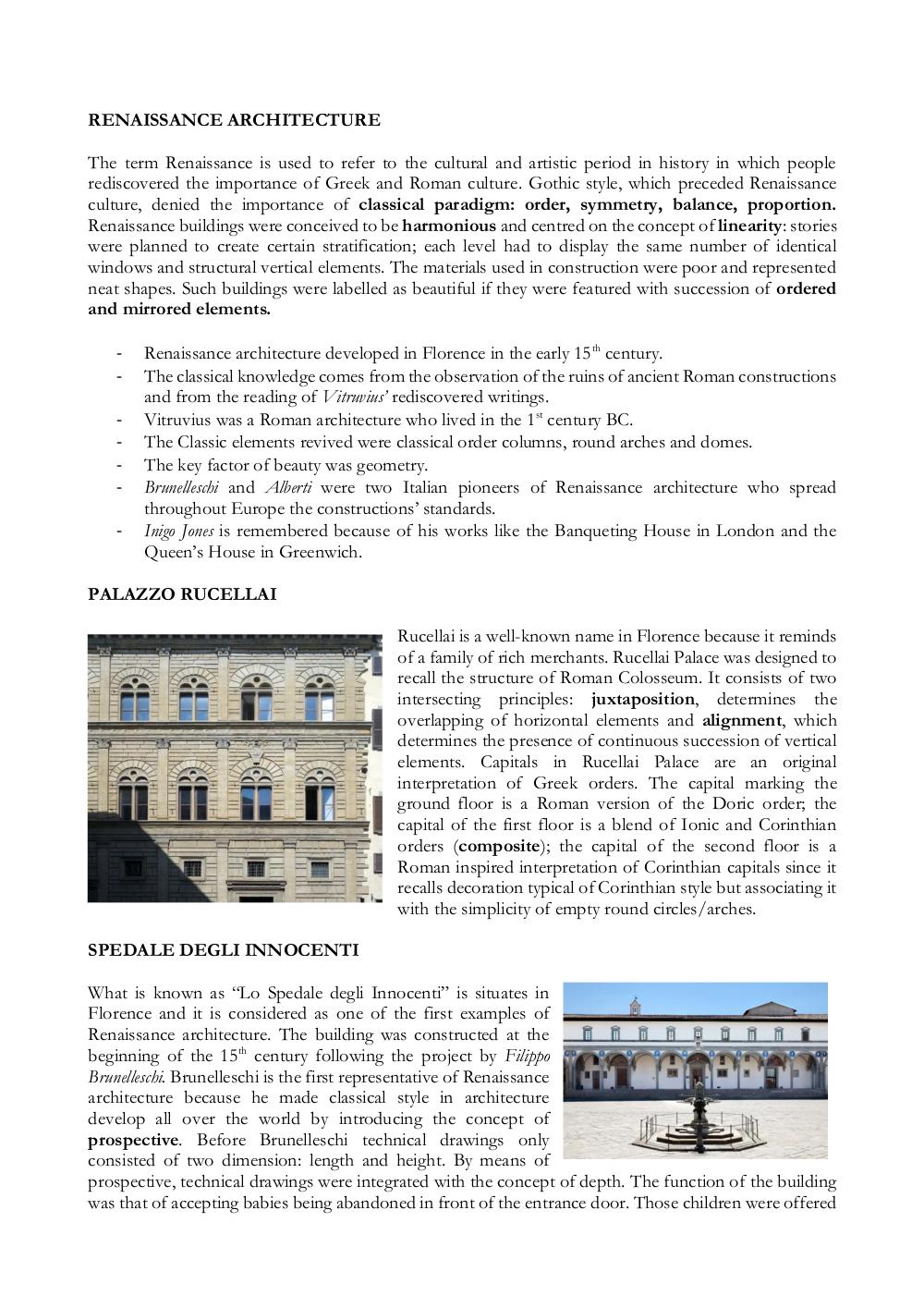 RENAISSANCE ARCHITECTURE

The term Renaissance is used to refer to the cultural and artistic period in history in which people rediscovered the importance of Greek and Roman culture. Gothic style, which preceded Renaissance culture, denied the importance of classical paradigm: order, symmetry, balance, proportion. Renaissance buildings were conceived to be harmonious and centred on the concept of linearity: stories were planned to create certain stratification; each level had to display the same number of identical windows and structural vertical elements. The materials used in construction were poor and represented neat shapes. Such buildings were labelled as beautiful if they were featured with succession of ordered and mirrored elements.

- Renaissance architecture developed in Florence in the early 15$^{th}$ century.
- The classical knowledge comes from the observation of the ruins of ancient Roman constructions and from the reading of Vitruvius' rediscovered writings.
- Vitruvius was a Roman architecture who lived in the 1$^{st}$ century BC.
- The Classic elements revived were classical order columns, round arches and domes.
- The key factor of beauty was geometry.
- Brunelleschi and Alberti were two Italian pioneers of Renaissance architecture who spread throughout Europe the constructions' standards.
- Inigo Jones is remembered because of his works like the Banqueting House in London and the Queen's House in Greenwich.

PALAZZO RUCELLAI

Rucellai is a well-known name in Florence because it reminds of a family of rich merchants. Rucellai Palace was designed to recall the structure of Roman Colosseum. It consists of two intersecting principles: juxtaposition, determines the overlapping of horizontal elements and alignment, which determines the presence of continuous succession of vertical elements. Capitals in Rucellai Palace are an original interpretation of Greek orders. The capital marking the ground floor is a Roman version of the Doric order; the capital of the first floor is a blend of Ionic and Corinthian orders (composite); the capital of the second floor is a Roman inspired interpretation of Corinthian capitals since it recalls decoration typical of Corinthian style but associating it with the simplicity of empty round circles/arches.

SPEDALE DEGLI INNOCENTI

What is known as "Lo Spedale degli Innocenti" is situates in Florence and it is considered as one of the first examples of Renaissance architecture. The building was constructed at the beginning of the 15$^{th}$ century following the project by Filippo Brunelleschi. Brunelleschi is the first representative of Renaissance architecture because he made classical style in architecture develop all over the world by introducing the concept of prospective. Before Brunelleschi technical drawings only consisted of two dimension: length and height. By means of prospective, technical drawings were integrated with the concept of depth. The function of the building was that of accepting babies being abandoned in front of the entrance door. Those children were offered